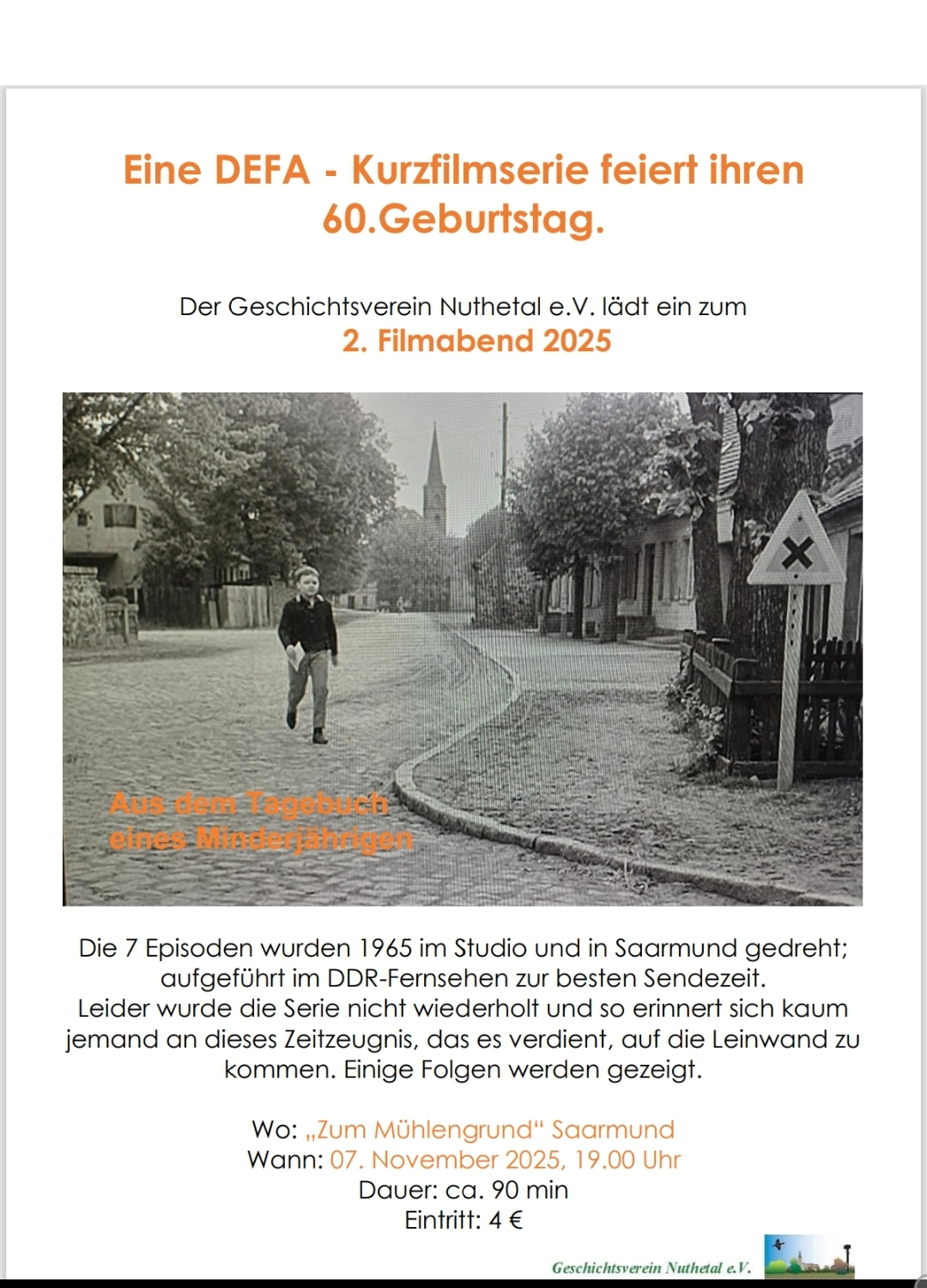 Eine DEFA - Kurzfilmserie feiert ihren 60.Geburtstag.

Der Geschichtsverein Nuthetal e.V. lädt ein zum
2. Filmabend 2025

Aus dem Tagebuch eines Minderjährigen

Die 7 Episoden wurden 1965 im Studio und in Saarmund gedreht; aufgeführt im DDR-Fernsehen zur besten Sendezeit.
Leider wurde die Serie nicht wiederholt und so erinnert sich kaum jemand an dieses Zeitzeugnis, das es verdient, auf die Leinwand zu kommen. Einige Folgen werden gezeigt.

Wo: „Zum Mühlengrund“ Saarmund
Wann: 07. November 2025, 19.00 Uhr
Dauer: ca. 90 min
Eintritt: 4 €

Geschichtsverein Nuthetal e.V.